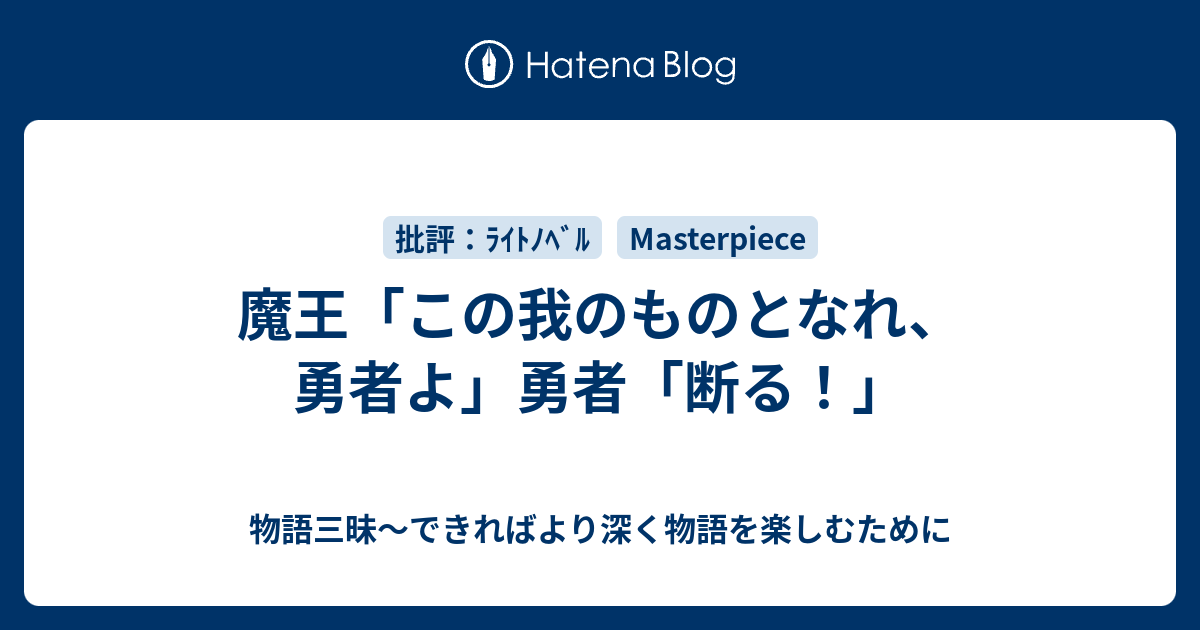 Hatena Blog

批評：ﾗｲﾄﾉﾍﾞﾙ

Masterpiece

魔王「この我のものとなれ、勇者よ」勇者「断る！」

物語三昧〜できればより深く物語を楽しむために